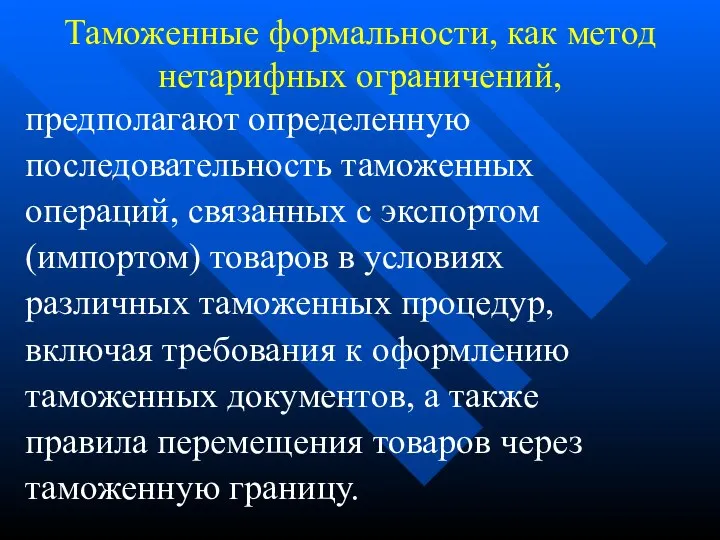 Таможенные формальности, как метод нетарифных ограничений,

предполагают определенную последовательность таможенных операций, связанных с экспортом (импортом) товаров в условиях различных таможенных процедур, включая требования к оформлению таможенных документов, а также правила перемещения товаров через таможенную границу.